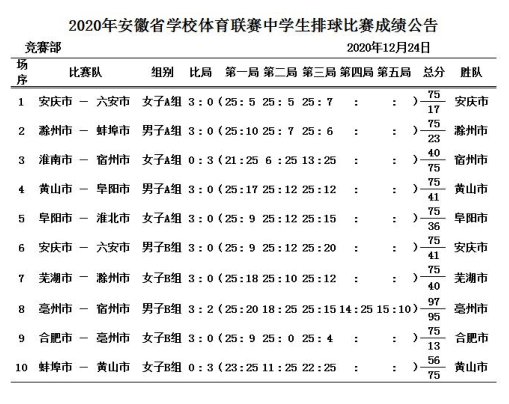 2020年安徽省学校体育联赛中学生排球比赛成绩公告

竞赛部 2020年12月24日

| 场序 | 比赛队 | 组别 | 比局 | 第一局 | 第二局 | 第三局 | 第四局 | 第五局 | 总分 | 胜队 |
|---|---|---|---|---|---|---|---|---|---|---|
| 1 | 安庆市 － 六安市 | 女子A组 | 3：0 | (25：5 | 25：5 | 25：7 | ： | ：) | $\frac{75}{17}$ | 安庆市 |
| 2 | 滁州市 － 蚌埠市 | 男子A组 | 3：0 | (25：10 | 25：7 | 25：6 | ： | ：) | $\frac{75}{23}$ | 滁州市 |
| 3 | 淮南市 － 宿州市 | 女子A组 | 0：3 | (21：25 | 6：25 | 13：25 | ： | ：) | $\frac{40}{75}$ | 宿州市 |
| 4 | 黄山市 － 阜阳市 | 男子A组 | 3：0 | (25：17 | 25：12 | 25：12 | ： | ：) | $\frac{75}{41}$ | 黄山市 |
| 5 | 阜阳市 － 淮北市 | 女子A组 | 3：0 | (25：9 | 25：12 | 25：15 | ： | ：) | $\frac{75}{36}$ | 阜阳市 |
| 6 | 安庆市 － 六安市 | 男子B组 | 3：0 | (25：9 | 25：12 | 25：20 | ： | ：) | $\frac{75}{41}$ | 安庆市 |
| 7 | 芜湖市 － 滁州市 | 女子B组 | 3：0 | (25：18 | 25：10 | 25：12 | ： | ：) | $\frac{75}{40}$ | 芜湖市 |
| 8 | 亳州市 － 宿州市 | 男子B组 | 3：2 | (25：20 | 18：25 | 25：15 | 14：25 | 15：10) | $\frac{97}{95}$ | 亳州市 |
| 9 | 合肥市 － 亳州市 | 女子B组 | 3：0 | (25：9 | 25：0 | 25：4 | ： | ：) | $\frac{75}{13}$ | 合肥市 |
| 10 | 蚌埠市 － 黄山市 | 女子B组 | 0：3 | (23：25 | 11：25 | 22：25 | ： | ：) | $\frac{56}{75}$ | 黄山市 |